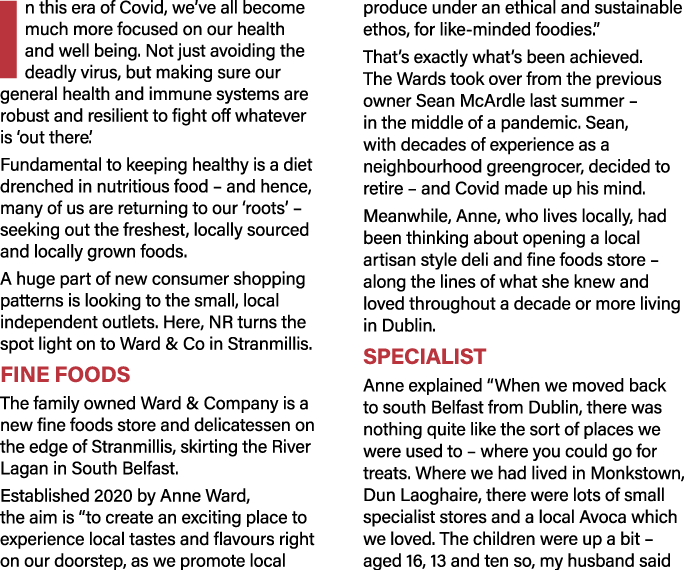 In this era of Covid, we've all become much more focused on our health and well being. Not just avoiding the deadly virus, but making sure our general health and immune systems are robust and resilient to fight off whatever is 'out there.'

Fundamental to keeping healthy is a diet drenched in nutritious food – and hence, many of us are returning to our 'roots' – seeking out the freshest, locally sourced and locally grown foods.

A huge part of new consumer shopping patterns is looking to the small, local independent outlets. Here, NR turns the spot light on to Ward & Co in Stranmillis.

FINE FOODS

The family owned Ward & Company is a new fine foods store and delicatessen on the edge of Stranmillis, skirting the River Lagan in South Belfast.

Established 2020 by Anne Ward, the aim is "to create an exciting place to experience local tastes and flavours right on our doorstep, as we promote local produce under an ethical and sustainable ethos, for like-minded foodies."

That's exactly what's been achieved. The Wards took over from the previous owner Sean McArdle last summer – in the middle of a pandemic. Sean, with decades of experience as a neighbourhood greengrocer, decided to retire – and Covid made up his mind.

Meanwhile, Anne, who lives locally, had been thinking about opening a local artisan style deli and fine foods store – along the lines of what she knew and loved throughout a decade or more living in Dublin.

SPECIALIST

Anne explained "When we moved back to south Belfast from Dublin, there was nothing quite like the sort of places we were used to – where you could go for treats. Where we had lived in Monkstown, Dun Laoghaire, there were lots of small specialist stores and a local Avoca which we loved. The children were up a bit – aged 16, 13 and ten so, my husband said